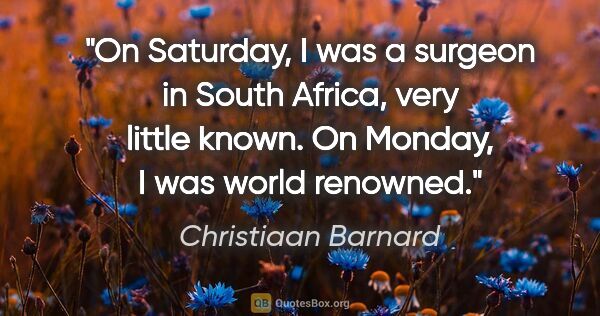 "On Saturday, I was a surgeon in South Africa, very little known. On Monday, I was world renowned."

Christiaan Barnard

QB QuotesBox.org